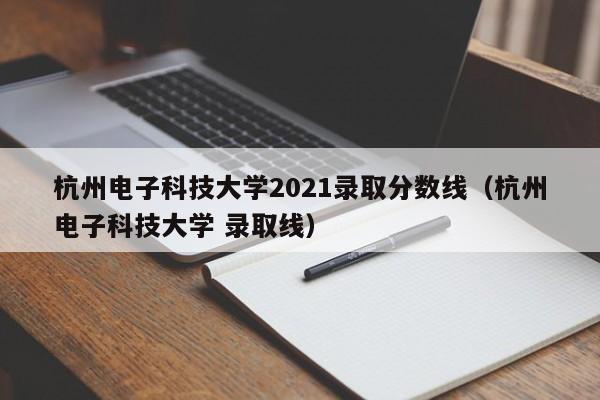 杭州电子科技大学2021录取分数线（杭州电子科技大学 录取线）